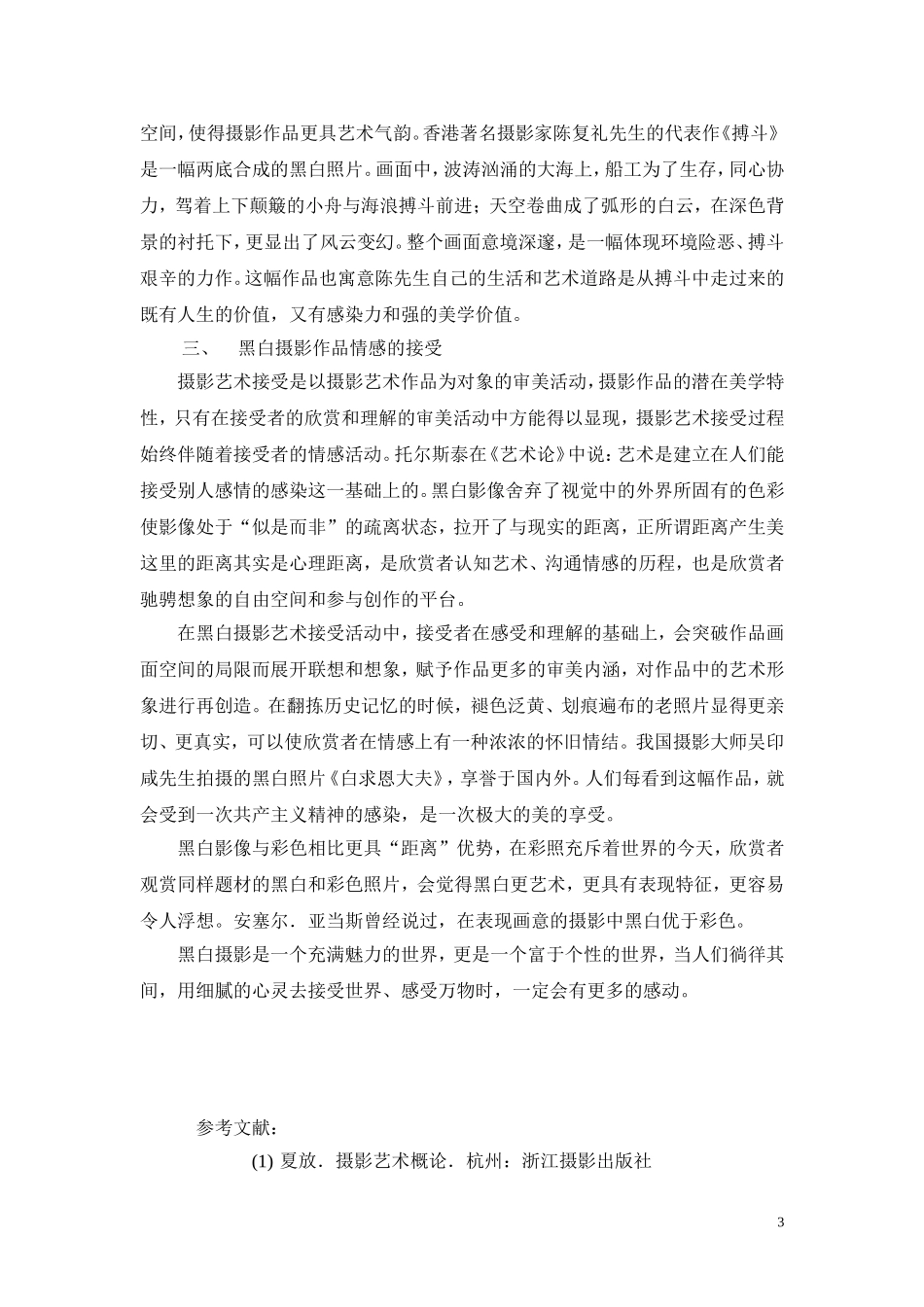 空间，使得摄影作品更具艺术气韵。香港著名摄影家陈复礼先生的代表作《搏斗》是一幅两底合成的黑白照片。画面中，波涛汹涌的大海上，船工为了生存，同心协力，驾着上下颠簸的小舟与海浪搏斗前进；天空卷曲成了弧形的白云，在深色背景的衬托下，更显出了风云变幻。整个画面意境深邃，是一幅体现环境险恶、搏斗艰辛的力作。这幅作品也寓意陈先生自己的生活和艺术道路是从搏斗中走过来的既有人生的价值，又有感染力和强的美学价值。

三、 黑白摄影作品情感的接受

摄影艺术接受是以摄影艺术作品为对象的审美活动，摄影作品的潜在美学特性，只有在接受者的欣赏和理解的审美活动中方能得以显现，摄影艺术接受过程始终伴随着接受者的情感活动。托尔斯泰在《艺术论》中说：艺术是建立在人们能接受别人感情的感染这一基础上的。黑白影像舍弃了视觉中的外界所固有的色彩使影像处于“似是而非”的疏离状态，拉开了与现实的距离，正所谓距离产生美这里的距离其实是心理距离，是欣赏者认知艺术、沟通情感的历程，也是欣赏者驰骋想象的自由空间和参与创作的平台。

在黑白摄影艺术接受活动中，接受者在感受和理解的基础上，会突破作品画面空间的局限而展开联想和想象，赋予作品更多的审美内涵，对作品中的艺术形象进行再创造。在翻拣历史记忆的时候，褪色泛黄、划痕遍布的老照片显得更亲切、更真实，可以使欣赏者在情感上有一种浓浓的怀旧情结。我国摄影大师吴印咸先生拍摄的黑白照片《白求恩大夫》，享誉于国内外。人们每看到这幅作品，就会受到一次共产主义精神的感染，是一次极大的美的享受。

黑白影像与彩色相比更具“距离”优势，在彩照充斥着世界的今天，欣赏者观赏同样题材的黑白和彩色照片，会觉得黑白更艺术，更具有表现特征，更容易令人浮想。安塞尔．亚当斯曾经说过，在表现画意的摄影中黑白优于彩色。

黑白摄影是一个充满魅力的世界，更是一个富于个性的世界，当人们徜徉其间，用细腻的心灵去接受世界、感受万物时，一定会有更多的感动。

参考文献：

(1) 夏放．摄影艺术概论．杭州：浙江摄影出版社

3